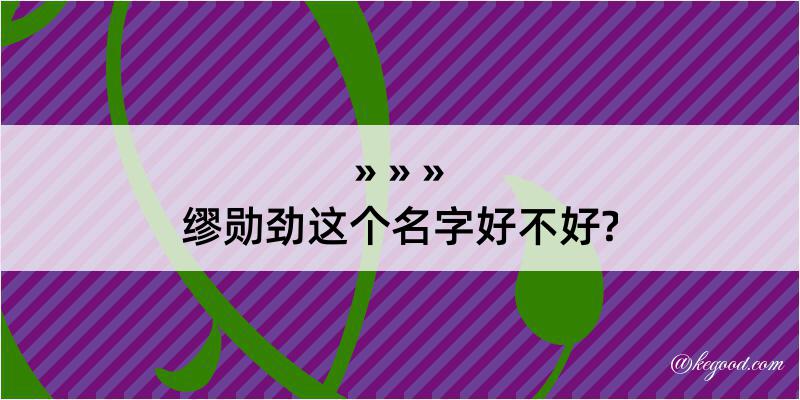 » » »
缪勋劲这个名字好不好?

@kegood.com